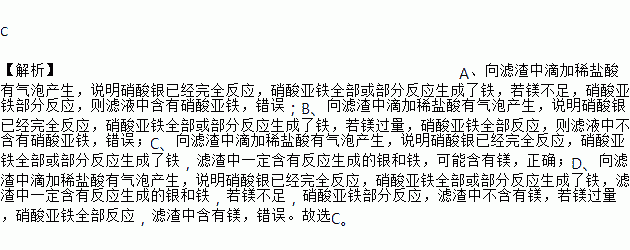 C

【解析】 A、向滤渣中滴加稀盐酸有气泡产生，说明硝酸银已经完全反应，硝酸亚铁全部或部分反应生成了铁，若镁不足，硝酸亚铁部分反应，则滤液中含有硝酸亚铁，错误；B、向滤渣中滴加稀盐酸有气泡产生，说明硝酸银已经完全反应，硝酸亚铁全部或部分反应生成了铁，若镁过量，硝酸亚铁全部反应，则滤液中不含有硝酸亚铁，错误；C、向滤渣中滴加稀盐酸有气泡产生，说明硝酸银已经完全反应，硝酸亚铁全部或部分反应生成了铁，滤渣中一定含有反应生成的银和铁，可能含有镁，正确；D、向滤渣中滴加稀盐酸有气泡产生，说明硝酸银已经完全反应，硝酸亚铁全部或部分反应生成了铁，滤渣中一定含有反应生成的银和铁，若镁不足，硝酸亚铁部分反应，滤渣中不含有镁，若镁过量，硝酸亚铁全部反应，滤渣中含有镁，错误。故选C。